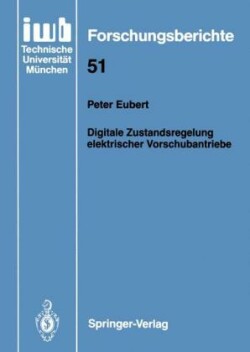 iwb
Technische
Universität
München

Forschungsberichte

51

Peter Eubert

Digitale Zustandsregelung elektrischer Vorschubantriebe

Springer-Verlag